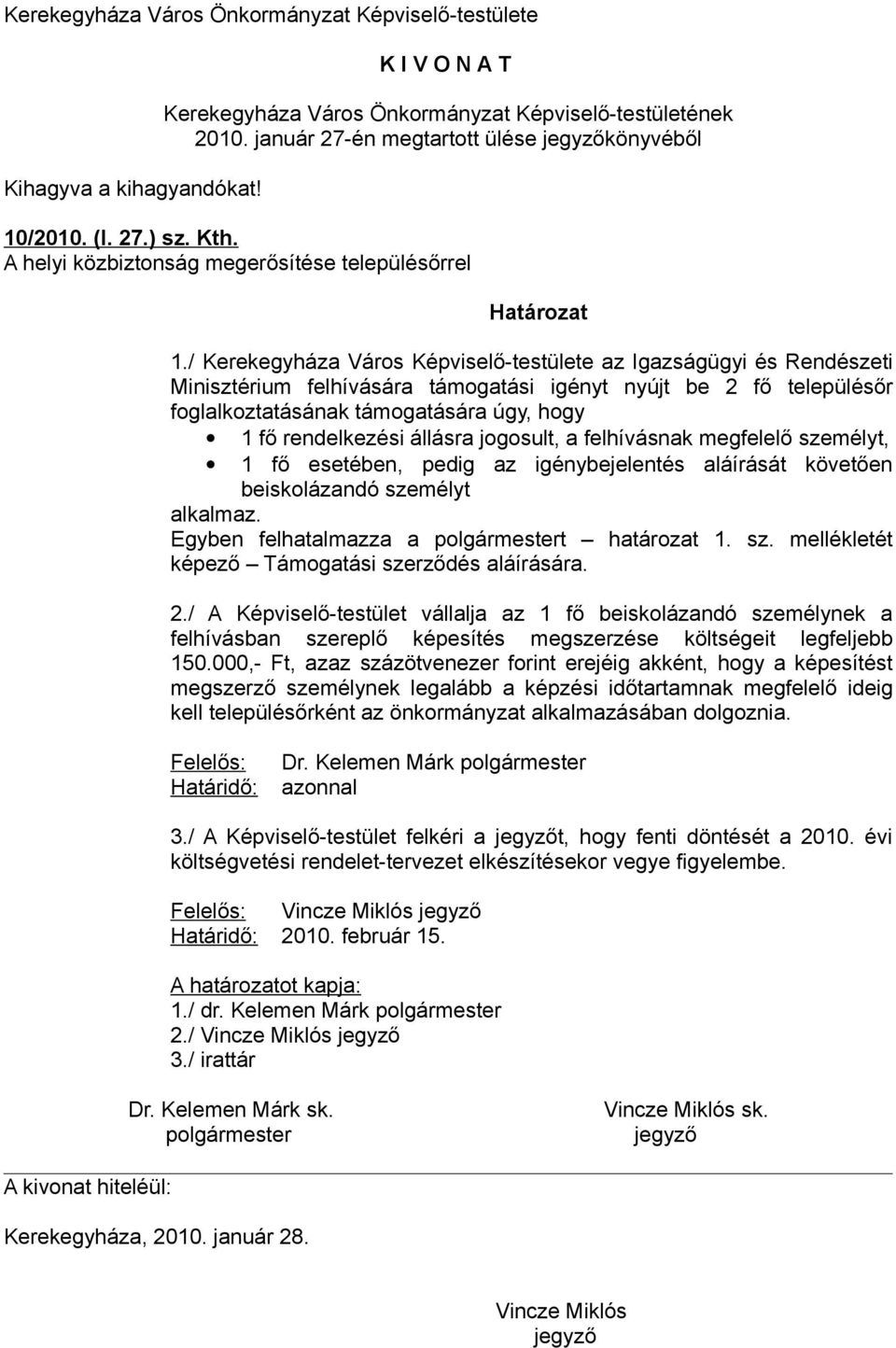 Kerekegyháza Város Önkormányzat Képviselő-testülete

K I V O N A T

Kerekegyháza Város Önkormányzat Képviselő-testületének 2010. január 27-én megtartott ülése jegyzőkönyvéből

Kihagyva a kihagyandókat!

10/2010. (I. 27.) sz. Kth.
A helyi közbiztonság megerősítése településőrrel

Határozat

1./ Kerekegyháza Város Képviselő-testülete az Igazságügyi és Rendészeti Minisztérium felhívására támogatási igényt nyújt be 2 fő településőr foglalkoztatásának támogatására úgy, hogy
• 1 fő rendelkezési állásra jogosult, a felhívásnak megfelelő személyt,
• 1 fő esetében, pedig az igénybejelentés aláírását követően beiskolázandó személyt
alkalmaz.
Egyben felhatalmazza a polgármestert – határozat 1. sz. mellékletét képező – Támogatási szerződés aláírására.

2./ A Képviselő-testület vállalja az 1 fő beiskolázandó személynek a felhívásban szereplő képesítés megszerzése költségeit legfeljebb 150.000,- Ft, azaz százötvenezer forint erejéig akként, hogy a képesítést megszerző személynek legalább a képzési időtartamnak megfelelő ideig kell településőrként az önkormányzat alkalmazásában dolgoznia.

Felelős: Dr. Kelemen Márk polgármester
Határidő: azonnal

3./ A Képviselő-testület felkéri a jegyzőt, hogy fenti döntését a 2010. évi költségvetési rendelet-tervezet elkészítésekor vegye figyelembe.

Felelős: Vincze Miklós jegyző
Határidő: 2010. február 15.

A határozatot kapja:
1./ dr. Kelemen Márk polgármester
2./ Vincze Miklós jegyző
3./ irattár

Dr. Kelemen Márk sk.
polgármester

Vincze Miklós sk.
jegyző

A kivonat hiteléül:

Kerekegyháza, 2010. január 28.

Vincze Miklós
jegyző